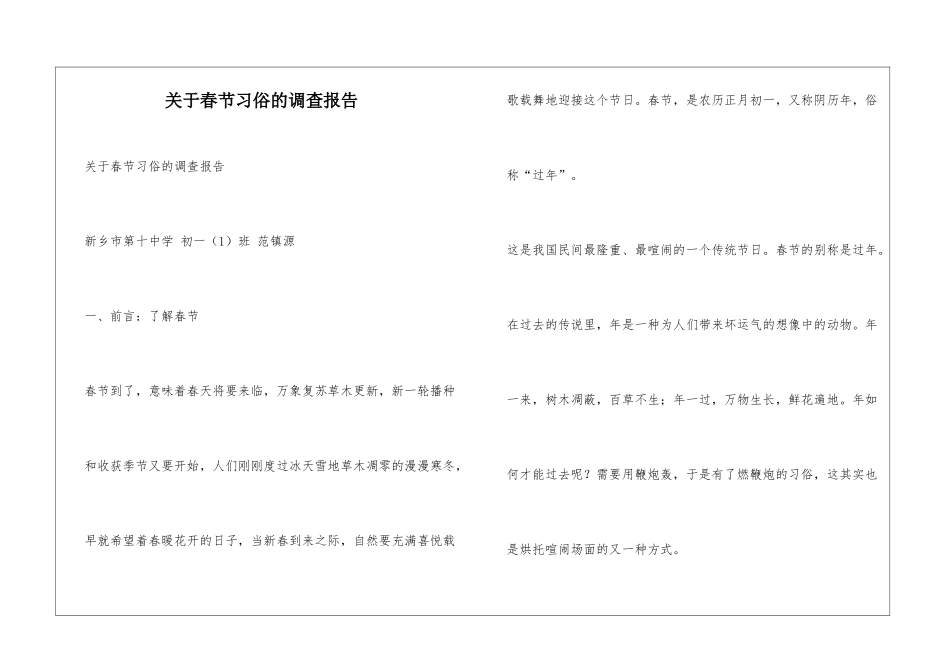 关于春节习俗的调查报告

关于春节习俗的调查报告

新乡市第十中学 初一（1）班 范镇源

一、前言：了解春节

春节到了，意味着春天将要来临，万象复苏草木更新，新一轮播种和收获季节又要开始，人们刚刚度过冰天雪地草木凋零的漫漫寒冬，早就希望着春暖花开的日子，当新春到来之际，自然要充满喜悦载歌载舞地迎接这个节日。春节，是农历正月初一，又称阴历年，俗称“过年”。

这是我国民间最隆重、最喧闹的一个传统节日。春节的别称是过年。

在过去的传说里，年是一种为人们带来坏运气的想像中的动物。年一来，树木凋蔽，百草不生；年一过，万物生长，鲜花遍地。年如何才能过去呢？需要用鞭炮轰，于是有了燃鞭炮的习俗，这其实也是烘托喧闹场面的又一种方式。